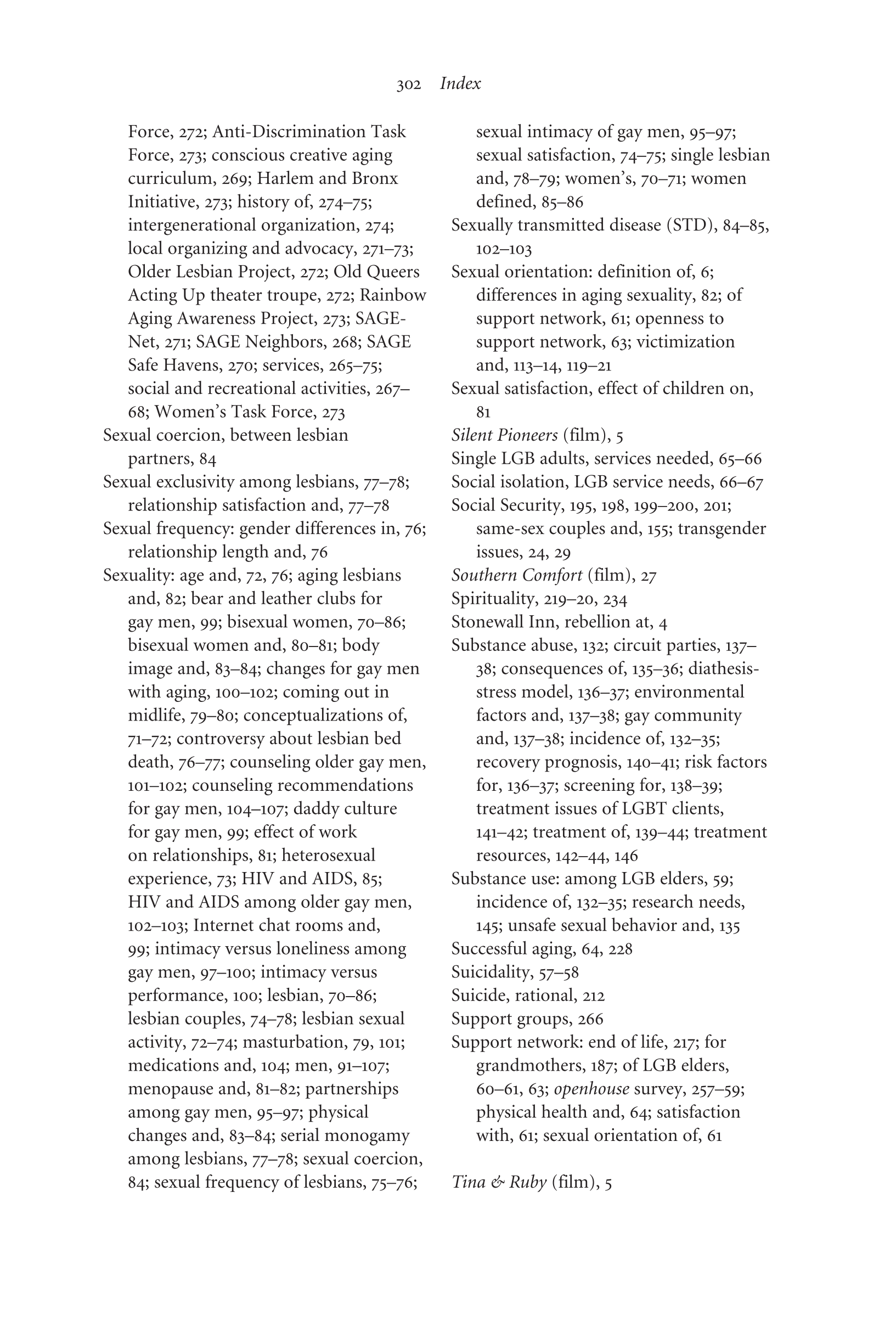 302 Index

Force, 272; Anti-Discrimination Task Force, 273; conscious creative aging curriculum, 269; Harlem and Bronx Initiative, 273; history of, 274–75; intergenerational organization, 274; local organizing and advocacy, 271–73; Older Lesbian Project, 272; Old Queers Acting Up theater troupe, 272; Rainbow Aging Awareness Project, 273; SAGE-Net, 271; SAGE Neighbors, 268; SAGE Safe Havens, 270; services, 265–75; social and recreational activities, 267–68; Women's Task Force, 273
Sexual coercion, between lesbian partners, 84
Sexual exclusivity among lesbians, 77–78; relationship satisfaction and, 77–78
Sexual frequency: gender differences in, 76; relationship length and, 76
Sexuality: age and, 72, 76; aging lesbians and, 82; bear and leather clubs for gay men, 99; bisexual women, 70–86; bisexual women and, 80–81; body image and, 83–84; changes for gay men with aging, 100–102; coming out in midlife, 79–80; conceptualizations of, 71–72; controversy about lesbian bed death, 76–77; counseling older gay men, 101–102; counseling recommendations for gay men, 104–107; daddy culture for gay men, 99; effect of work on relationships, 81; heterosexual experience, 73; HIV and AIDS, 85; HIV and AIDS among older gay men, 102–103; Internet chat rooms and, 99; intimacy versus loneliness among gay men, 97–100; intimacy versus performance, 100; lesbian, 70–86; lesbian couples, 74–78; lesbian sexual activity, 72–74; masturbation, 79, 101; medications and, 104; men, 91–107; menopause and, 81–82; partnerships among gay men, 95–97; physical changes and, 83–84; serial monogamy among lesbians, 77–78; sexual coercion, 84; sexual frequency of lesbians, 75–76; sexual intimacy of gay men, 95–97; sexual satisfaction, 74–75; single lesbian and, 78–79; women's, 70–71; women defined, 85–86
Sexually transmitted disease (STD), 84–85, 102–103
Sexual orientation: definition of, 6; differences in aging sexuality, 82; of support network, 61; openness to support network, 63; victimization and, 113–14, 119–21
Sexual satisfaction, effect of children on, 81
Silent Pioneers (film), 5
Single LGB adults, services needed, 65–66
Social isolation, LGB service needs, 66–67
Social Security, 195, 198, 199–200, 201; same-sex couples and, 155; transgender issues, 24, 29
Southern Comfort (film), 27
Spirituality, 219–20, 234
Stonewall Inn, rebellion at, 4
Substance abuse, 132; circuit parties, 137–38; consequences of, 135–36; diathesis-stress model, 136–37; environmental factors and, 137–38; gay community and, 137–38; incidence of, 132–35; recovery prognosis, 140–41; risk factors for, 136–37; screening for, 138–39; treatment issues of LGBT clients, 141–42; treatment of, 139–44; treatment resources, 142–44, 146
Substance use: among LGB elders, 59; incidence of, 132–35; research needs, 145; unsafe sexual behavior and, 135
Successful aging, 64, 228
Suicidality, 57–58
Suicide, rational, 212
Support groups, 266
Support network: end of life, 217; for grandmothers, 187; of LGB elders, 60–61, 63; openhouse survey, 257–59; physical health and, 64; satisfaction with, 61; sexual orientation of, 61

Tina & Ruby (film), 5